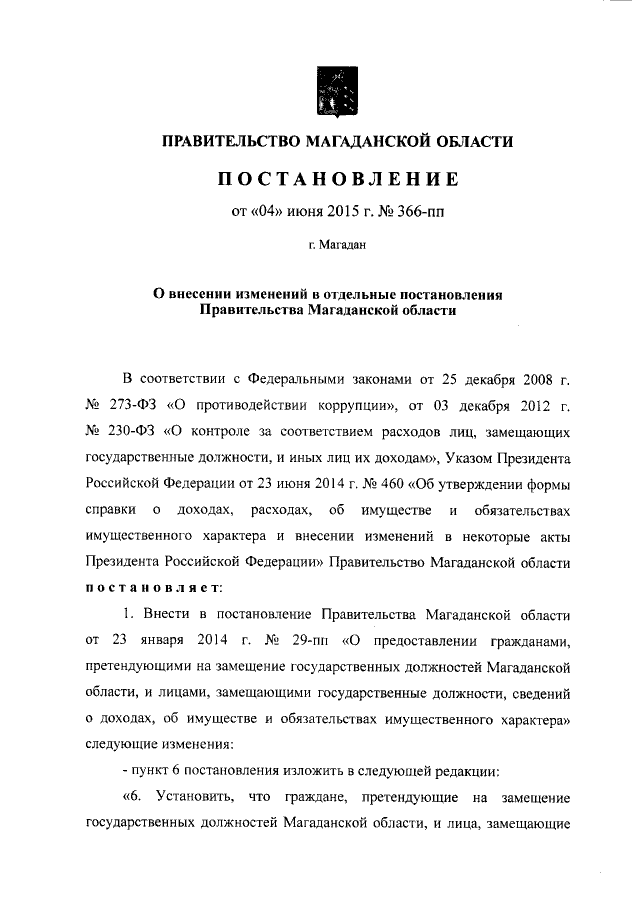 ПРАВИТЕЛЬСТВО МАГАДАНСКОЙ ОБЛАСТИ

ПОСТАНОВЛЕНИЕ

от «04» июня 2015 г. № 366-пп

г. Магадан

О внесении изменений в отдельные постановления Правительства Магаданской области

В соответствии с Федеральными законами от 25 декабря 2008 г. № 273-ФЗ «О противодействии коррупции», от 03 декабря 2012 г. № 230-ФЗ «О контроле за соответствием расходов лиц, замещающих государственные должности, и иных лиц их доходам», Указом Президента Российской Федерации от 23 июня 2014 г. № 460 «Об утверждении формы справки о доходах, расходах, об имуществе и обязательствах имущественного характера и внесении изменений в некоторые акты Президента Российской Федерации» Правительство Магаданской области постановляет:

1. Внести в постановление Правительства Магаданской области от 23 января 2014 г. № 29-пп «О предоставлении гражданами, претендующими на замещение государственных должностей Магаданской области, и лицами, замещающими государственные должности, сведений о доходах, об имуществе и обязательствах имущественного характера» следующие изменения:

- пункт 6 постановления изложить в следующей редакции:

«6. Установить, что граждане, претендующие на замещение государственных должностей Магаданской области, и лица, замещающие